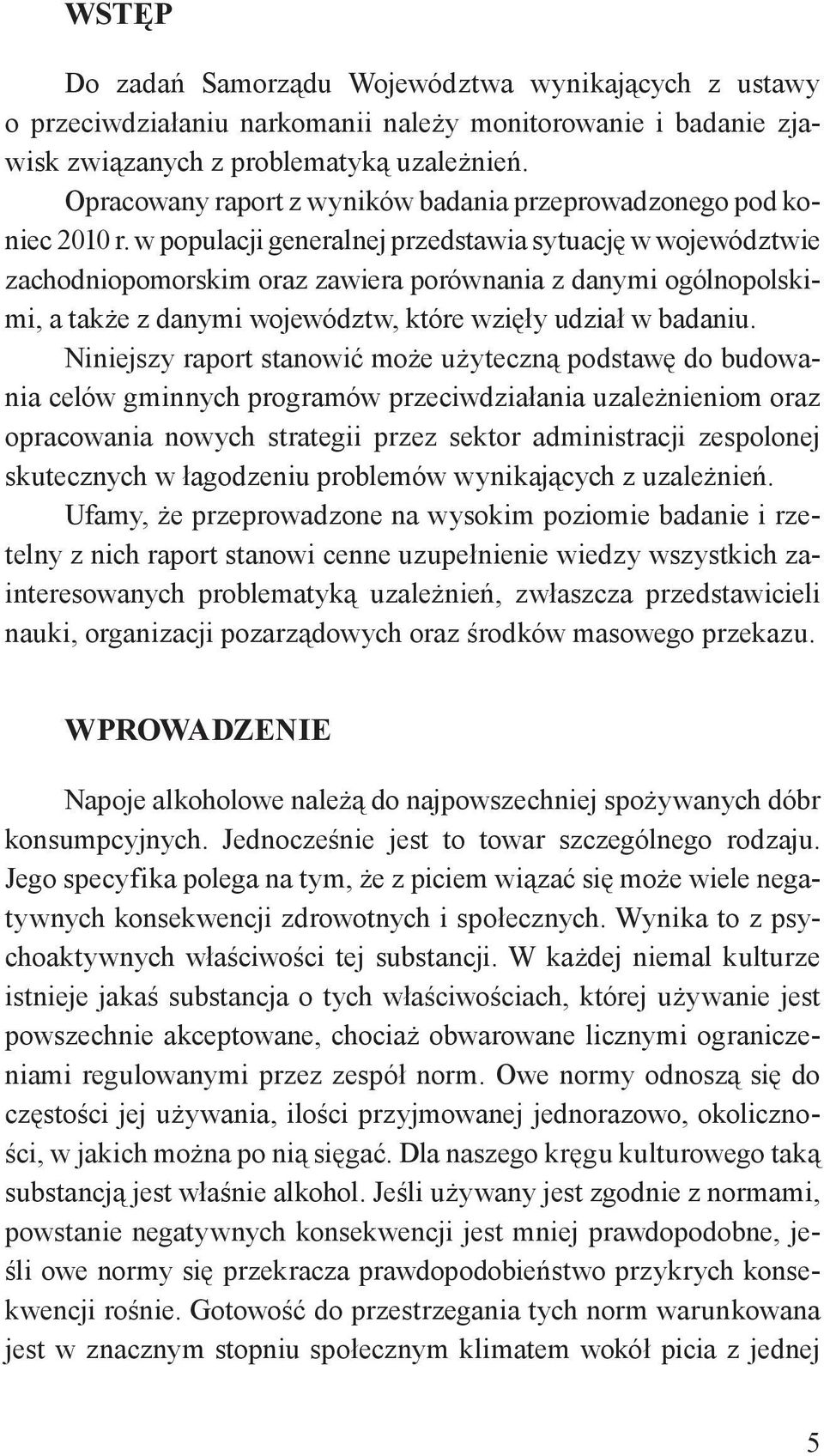 WSTĘP

Do zadań Samorządu Województwa wynikających z ustawy o przeciwdziałaniu narkomanii należy monitorowanie i badanie zjawisk związanych z problematyką uzależnień.

Opracowany raport z wyników badania przeprowadzonego pod koniec 2010 r. w populacji generalnej przedstawia sytuację w województwie zachodniopomorskim oraz zawiera porównania z danymi ogólnopolskimi, a także z danymi województw, które wzięły udział w badaniu.

Niniejszy raport stanowić może użyteczną podstawę do budowania celów gminnych programów przeciwdziałania uzależnieniom oraz opracowania nowych strategii przez sektor administracji zespolonej skutecznych w łagodzeniu problemów wynikających z uzależnień.

Ufamy, że przeprowadzone na wysokim poziomie badanie i rzetelny z nich raport stanowi cenne uzupełnienie wiedzy wszystkich zainteresowanych problematyką uzależnień, zwłaszcza przedstawicieli nauki, organizacji pozarządowych oraz środków masowego przekazu.

WPROWADZENIE

Napoje alkoholowe należą do najpowszechniej spożywanych dóbr konsumpcyjnych. Jednocześnie jest to towar szczególnego rodzaju. Jego specyfika polega na tym, że z piciem wiązać się może wiele negatywnych konsekwencji zdrowotnych i społecznych. Wynika to z psychoaktywnych właściwości tej substancji. W każdej niemal kulturze istnieje jakaś substancja o tych właściwościach, której używanie jest powszechnie akceptowane, chociaż obwarowane licznymi ograniczeniami regulowanymi przez zespół norm. Owe normy odnoszą się do częstości jej używania, ilości przyjmowanej jednorazowo, okoliczności, w jakich można po nią sięgać. Dla naszego kręgu kulturowego taką substancją jest właśnie alkohol. Jeśli używany jest zgodnie z normami, powstanie negatywnych konsekwencji jest mniej prawdopodobne, jeśli owe normy się przekracza prawdopodobieństwo przykrych konsekwencji rośnie. Gotowość do przestrzegania tych norm warunkowana jest w znacznym stopniu społecznym klimatem wokół picia z jednej

5